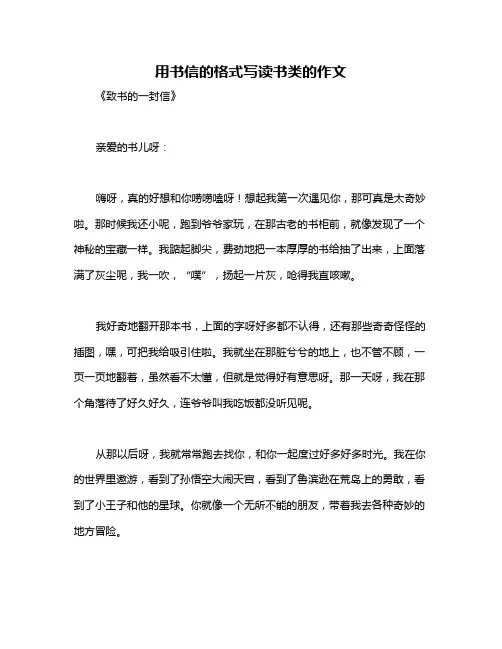 用书信的格式写读书类的作文

《致书的一封信》

亲爱的书儿呀：

嗨呀，真的好想和你唠唠嗑呀！想起我第一次遇见你，那可真是太奇妙啦。那时候我还小呢，跑到爷爷家玩，在那古老的书柜前，就像发现了一个神秘的宝藏一样。我踮起脚尖，费劲地把一本厚厚的书给抽了出来，上面落满了灰尘呢，我一吹，“噗”，扬起一片灰，呛得我直咳嗽。

我好奇地翻开那本书，上面的字呀好多都不认得，还有那些奇奇怪怪的插图，嘿，可把我给吸引住啦。我就坐在那脏兮兮的地上，也不管不顾，一页一页地翻着，虽然看不太懂，但就是觉得好有意思呀。那一天呀，我在那个角落待了好久好久，连爷爷叫我吃饭都没听见呢。

从那以后呀，我就常常跑去找你，和你一起度过好多好多时光。我在你的世界里遨游，看到了孙悟空大闹天宫，看到了鲁滨逊在荒岛上的勇敢，看到了小王子和他的星球。你就像一个无所不能的朋友，带着我去各种奇妙的地方冒险。